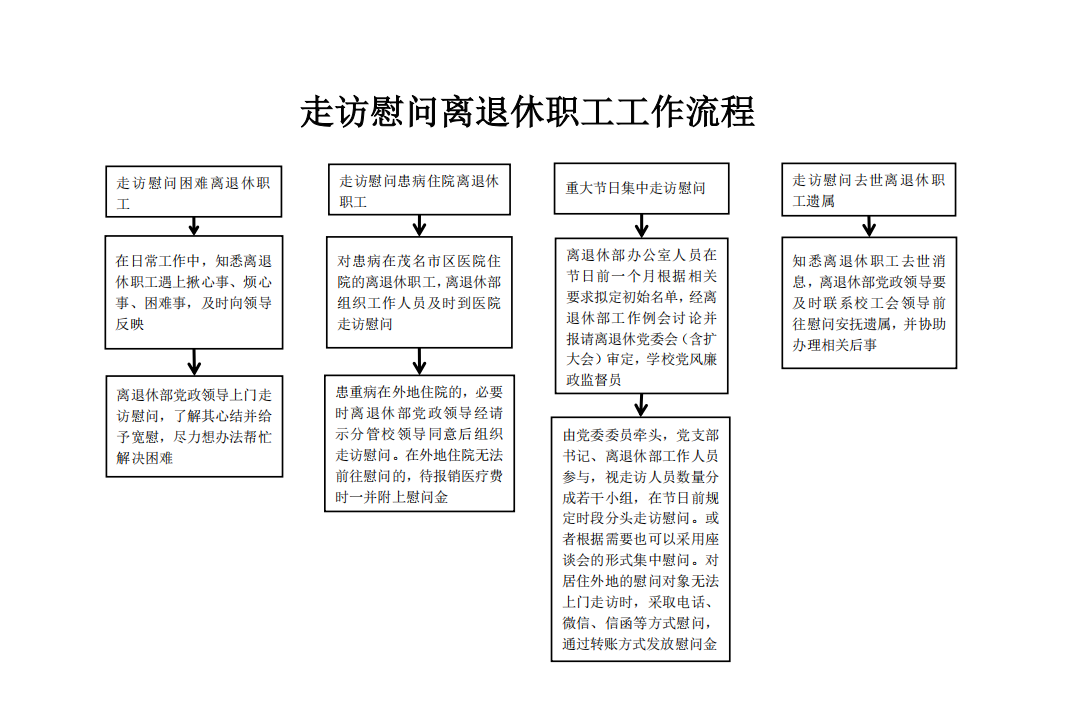 走访慰问离退休职工工作流程

走访慰问困难离退休职工

在日常工作中，知悉离退休职工遇上揪心事、烦心事、困难事，及时向领导反映

离退休部党政领导上门走访慰问，了解其心结并给予宽慰，尽力想办法帮忙解决困难

走访慰问患病住院离退休职工

对患病在茂名市区医院住院的离退休职工，离退休部组织工作人员及时到医院走访慰问

患重病在外地住院的，必要时离退休部党政领导经请示分管校领导同意后组织走访慰问。在外地住院无法前往慰问的，待报销医疗费时一并附上慰问金

重大节日集中走访慰问

离退休部办公室人员在节日前一个月根据相关要求拟定初始名单，经离退休部工作例会讨论并报请离退休党委会（含扩大会）审定，学校党风廉政监督员

由党委委员牵头，党支部书记、离退休部工作人员参与，视走访人员数量分成若干小组，在节日前规定时段分头走访慰问。或者根据需要也可以采用座谈会的形式集中慰问。对居住外地的慰问对象无法上门走访时，采取电话、微信、信函等方式慰问，通过转账方式发放慰问金

走访慰问去世离退休职工遗属

知悉离退休职工去世消息，离退休部党政领导要及时联系校工会领导前往慰问安抚遗属，并协助办理相关后事